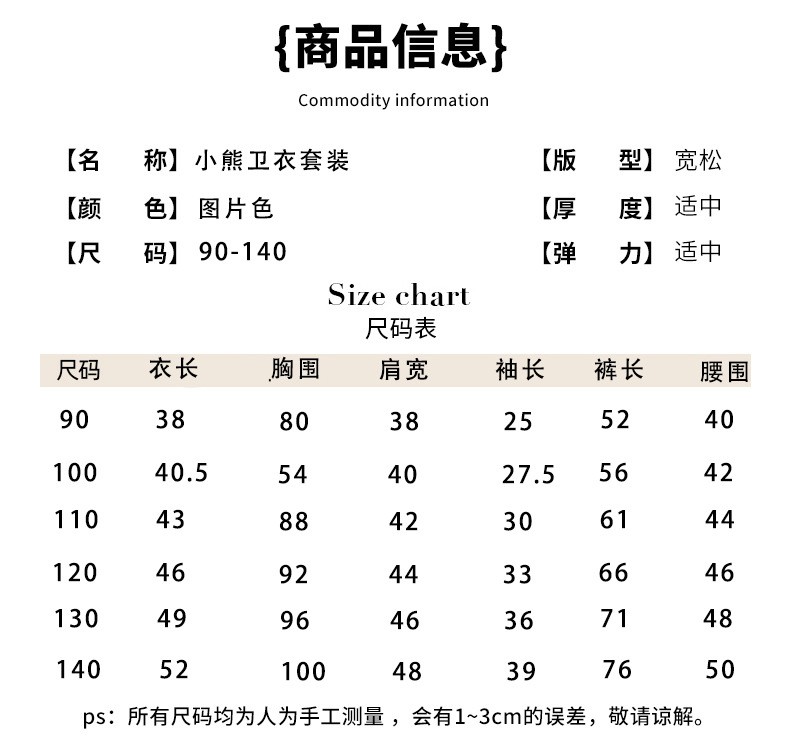 {商品信息}

Commodity information

【名　称】小熊卫衣套装
【颜　色】图片色
【尺　码】90-140

【版　型】宽松
【厚　度】适中
【弹　力】适中

Size chart
尺码表

| 尺码 | 衣长 | 胸围 | 肩宽 | 袖长 | 裤长 | 腰围 |
|---|---|---|---|---|---|---|
| 90 | 38 | 80 | 38 | 25 | 52 | 40 |
| 100 | 40.5 | 54 | 40 | 27.5 | 56 | 42 |
| 110 | 43 | 88 | 42 | 30 | 61 | 44 |
| 120 | 46 | 92 | 44 | 33 | 66 | 46 |
| 130 | 49 | 96 | 46 | 36 | 71 | 48 |
| 140 | 52 | 100 | 48 | 39 | 76 | 50 |

ps：所有尺码均为人为手工测量，会有1~3cm的误差，敬请谅解。